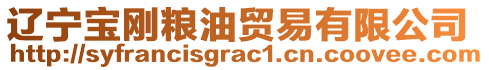 辽宁宝刚粮油贸易有限公司
http://syfrancisgrac1.cn.coovee.com